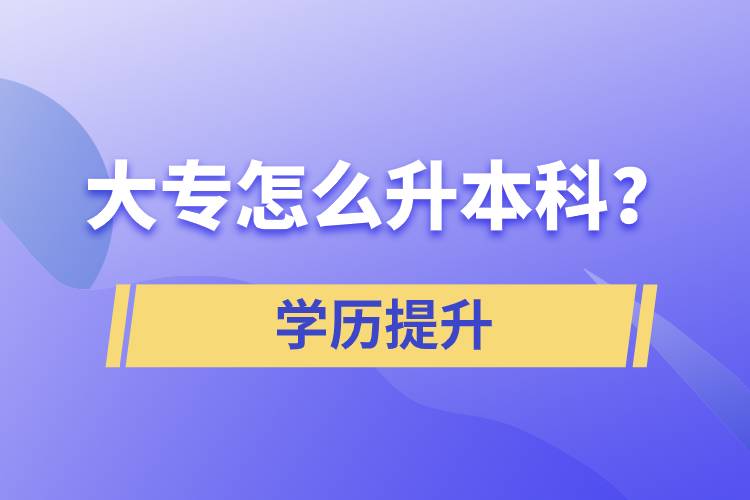 大专怎么升本科?

学历提升